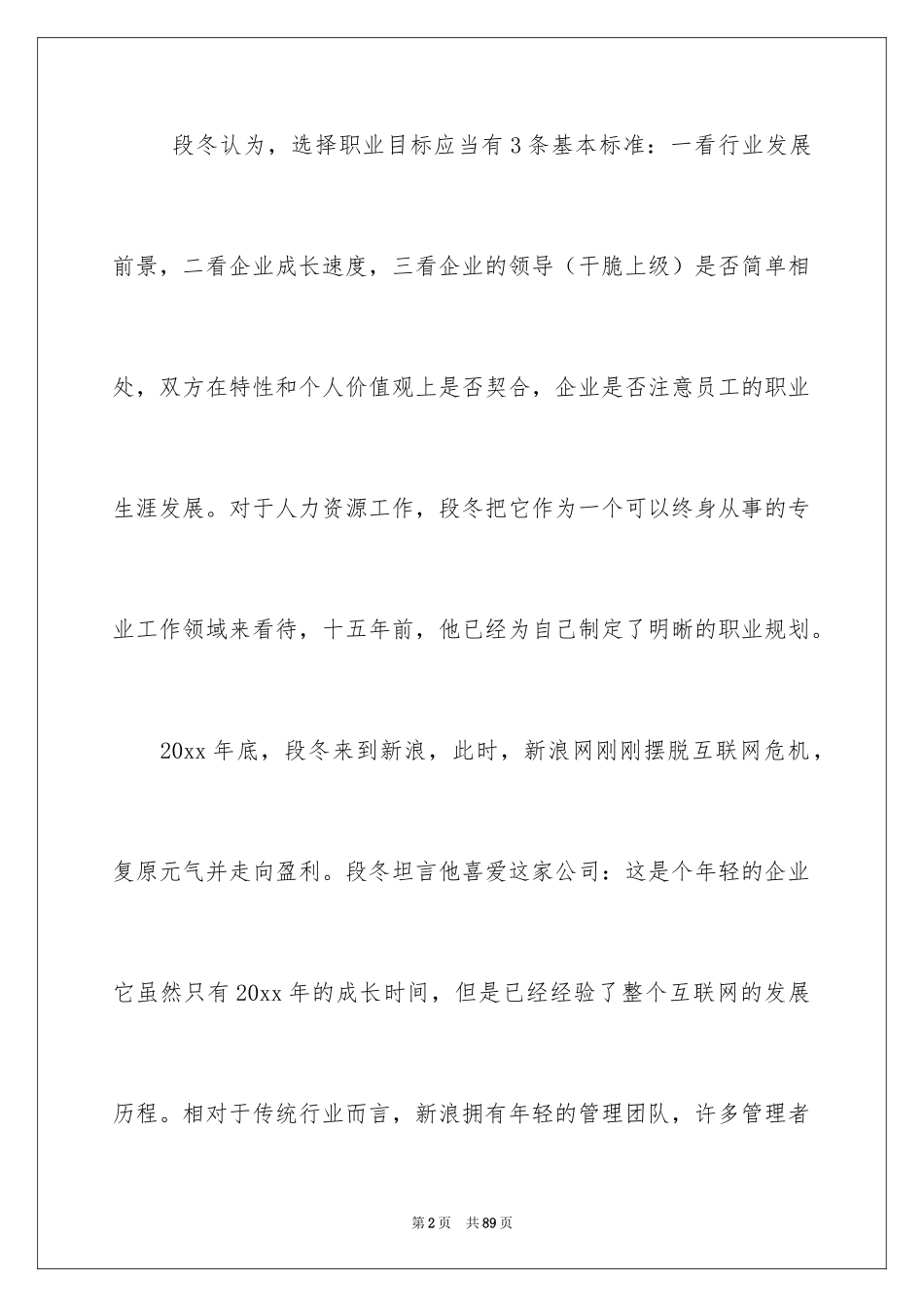 段冬认为，选择职业目标应当有3条基本标准：一看行业发展前景，二看企业成长速度，三看企业的领导（干脆上级）是否简单相处，双方在特性和个人价值观上是否契合，企业是否注意员工的职业生涯发展。对于人力资源工作，段冬把它作为一个可以终身从事的专业工作领域来看待，十五年前，他已经为自己制定了明晰的职业规划。

20xx年底，段冬来到新浪，此时，新浪网刚刚摆脱互联网危机，复原元气并走向盈利。段冬坦言他喜爱这家公司：这是个年轻的企业它虽然只有20xx年的成长时间，但是已经经验了整个互联网的发展历程。相对于传统行业而言，新浪拥有年轻的管理团队，许多管理者

第2页 共89页